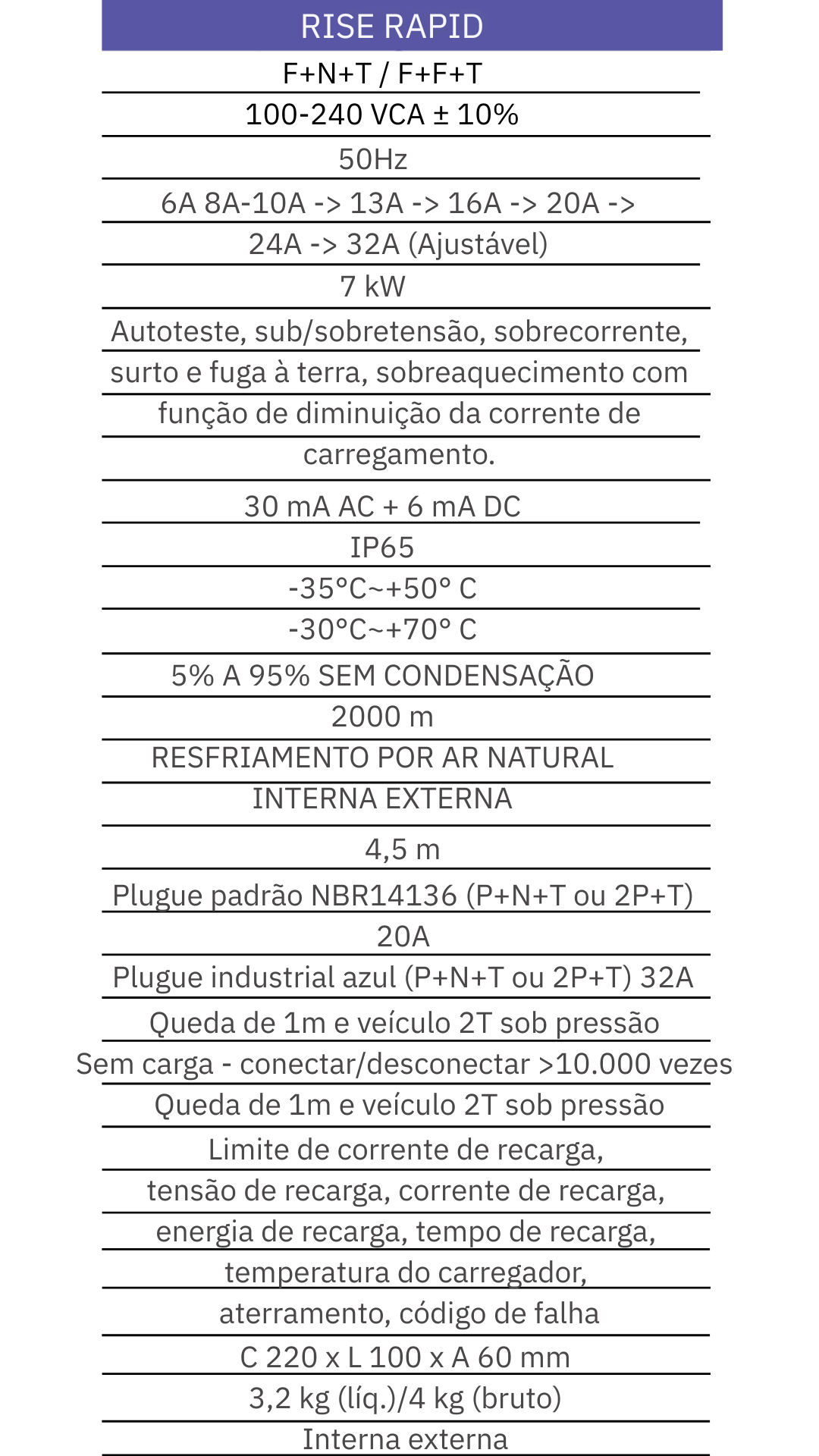 RISE RAPID

F+N+T / F+F+T

100-240 VCA ± 10%

50Hz

6A 8A-10A -> 13A -> 16A -> 20A ->

24A -> 32A (Ajustável)

7 kW

Autoteste, sub/sobretensão, sobrecorrente,

surto e fuga à terra, sobreaquecimento com

função de diminuição da corrente de

carregamento.

30 mA AC + 6 mA DC

IP65

-35°C~+50° C

-30°C~+70° C

5% A 95% SEM CONDENSAÇÃO

2000 m

RESFRIAMENTO POR AR NATURAL

INTERNA EXTERNA

4,5 m

Plugue padrão NBR14136 (P+N+T ou 2P+T)

20A

Plugue industrial azul (P+N+T ou 2P+T) 32A

Queda de 1m e veículo 2T sob pressão

Sem carga - conectar/desconectar >10.000 vezes

Queda de 1m e veículo 2T sob pressão

Limite de corrente de recarga,

tensão de recarga, corrente de recarga,

energia de recarga, tempo de recarga,

temperatura do carregador,

aterramento, código de falha

C 220 x L 100 x A 60 mm

3,2 kg (líq.)/4 kg (bruto)

Interna externa